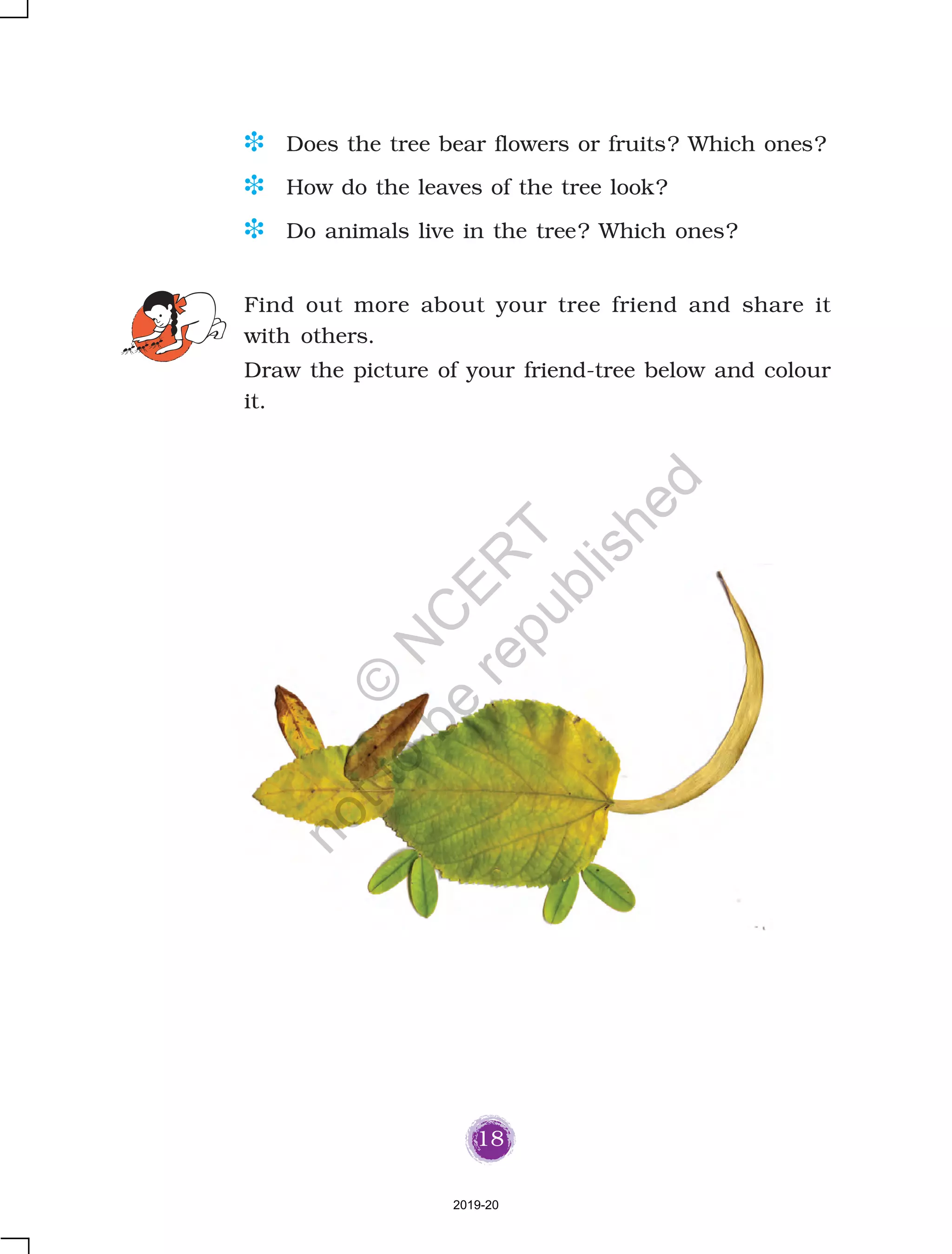 ❇ Does the tree bear flowers or fruits? Which ones?

❇ How do the leaves of the tree look?

❇ Do animals live in the tree? Which ones?

Find out more about your tree friend and share it with others.

Draw the picture of your friend-tree below and colour it.

© NCERT not to be republished

18

2019-20